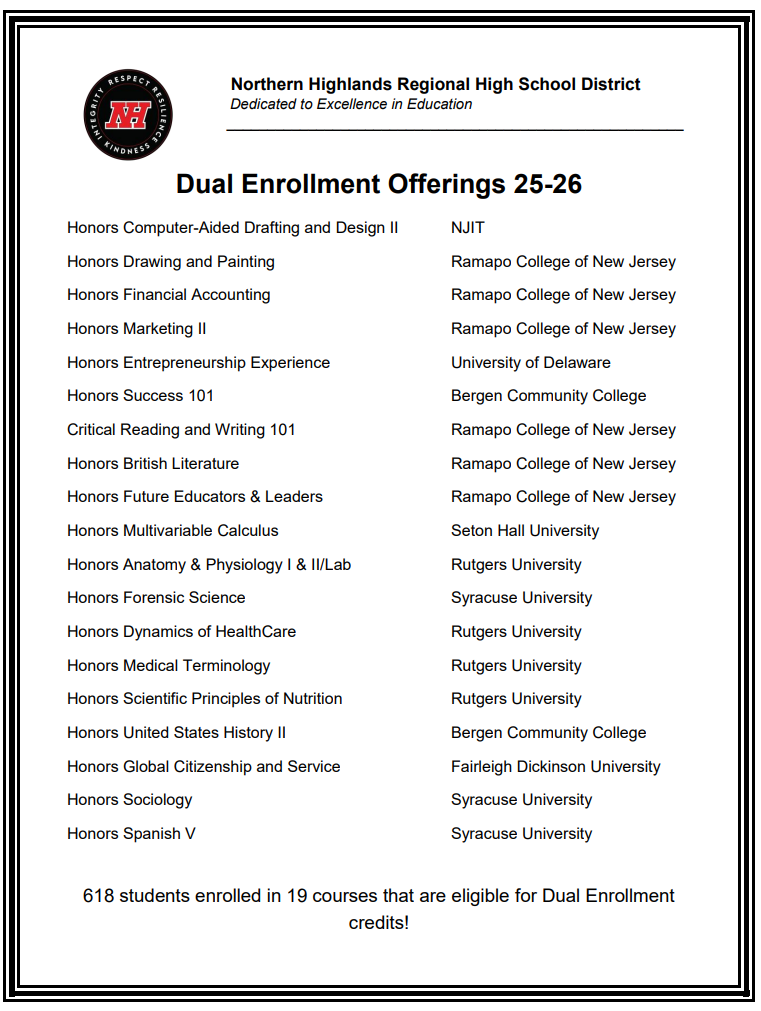 INTEGRITY RESPECT RESILIENCE KINDNESS
NH

Northern Highlands Regional High School District
Dedicated to Excellence in Education

Dual Enrollment Offerings 25-26

| | |
|---|---|
| Honors Computer-Aided Drafting and Design II | NJIT |
| Honors Drawing and Painting | Ramapo College of New Jersey |
| Honors Financial Accounting | Ramapo College of New Jersey |
| Honors Marketing II | Ramapo College of New Jersey |
| Honors Entrepreneurship Experience | University of Delaware |
| Honors Success 101 | Bergen Community College |
| Critical Reading and Writing 101 | Ramapo College of New Jersey |
| Honors British Literature | Ramapo College of New Jersey |
| Honors Future Educators & Leaders | Ramapo College of New Jersey |
| Honors Multivariable Calculus | Seton Hall University |
| Honors Anatomy & Physiology I & II/Lab | Rutgers University |
| Honors Forensic Science | Syracuse University |
| Honors Dynamics of HealthCare | Rutgers University |
| Honors Medical Terminology | Rutgers University |
| Honors Scientific Principles of Nutrition | Rutgers University |
| Honors United States History II | Bergen Community College |
| Honors Global Citizenship and Service | Fairleigh Dickinson University |
| Honors Sociology | Syracuse University |
| Honors Spanish V | Syracuse University |

618 students enrolled in 19 courses that are eligible for Dual Enrollment credits!